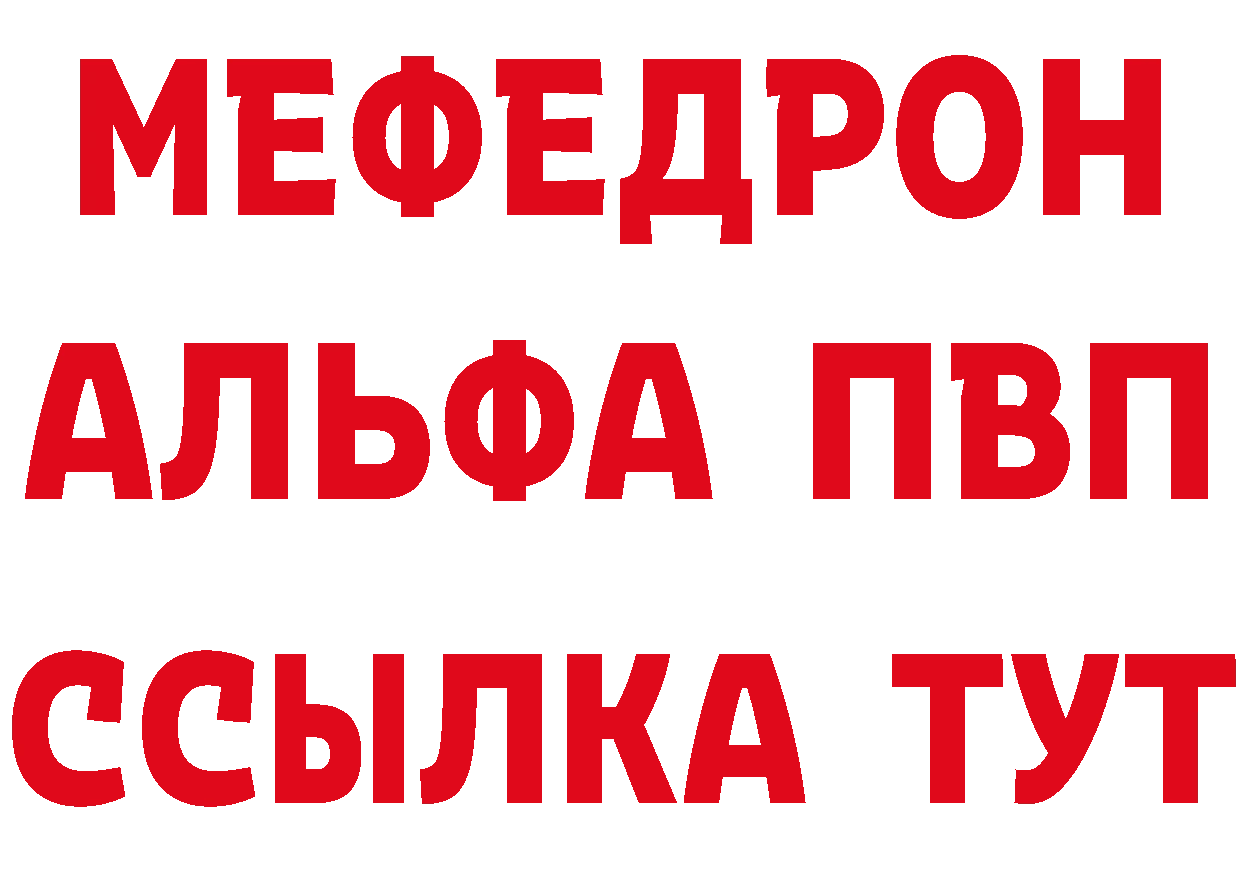 МЕФЕДРОН
АЛЬФА ПВП
ССЫЛКА ТУТ